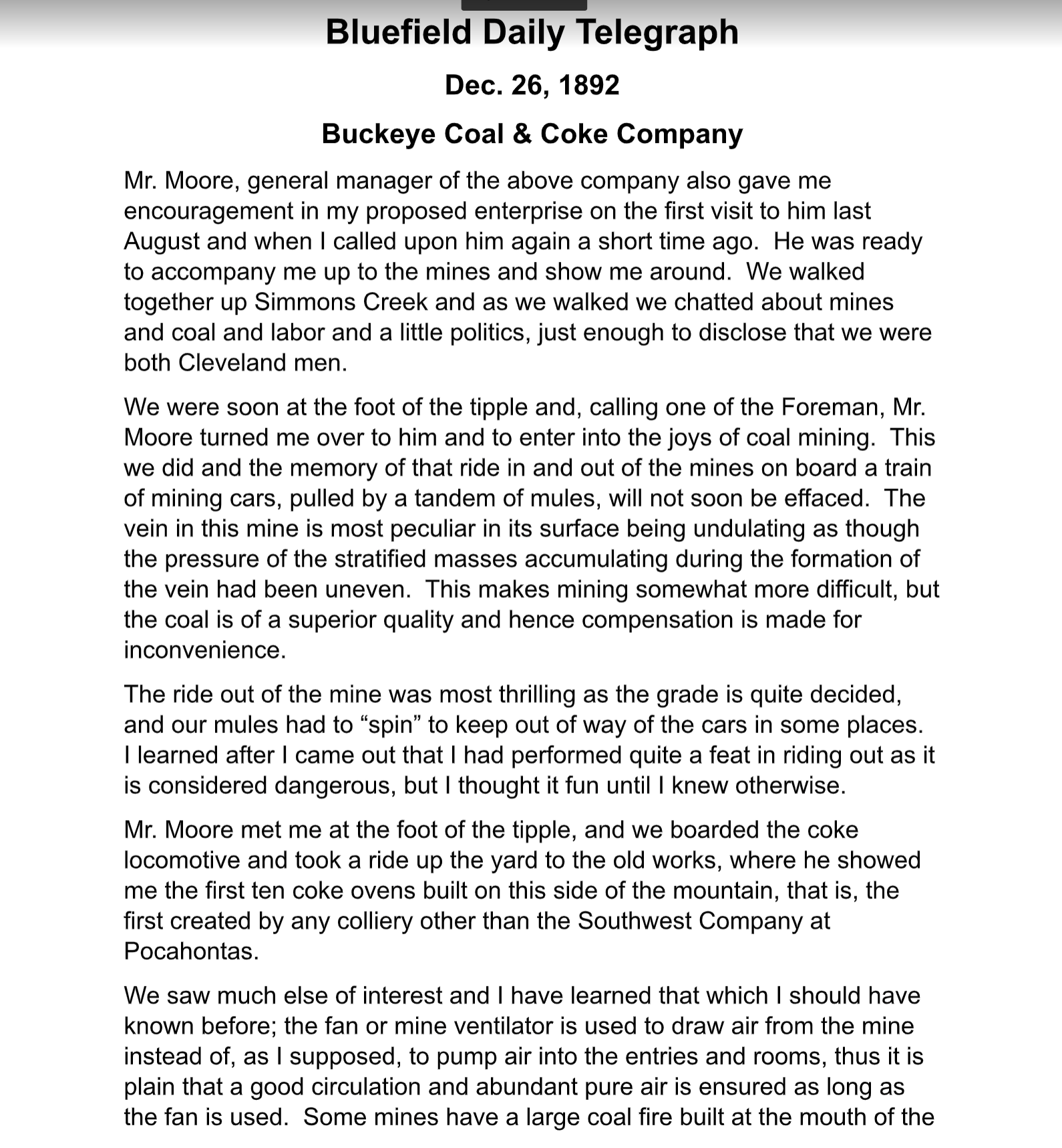 Bluefield Daily Telegraph

Dec. 26, 1892

Buckeye Coal & Coke Company

Mr. Moore, general manager of the above company also gave me encouragement in my proposed enterprise on the first visit to him last August and when I called upon him again a short time ago. He was ready to accompany me up to the mines and show me around. We walked together up Simmons Creek and as we walked we chatted about mines and coal and labor and a little politics, just enough to disclose that we were both Cleveland men.

We were soon at the foot of the tipple and, calling one of the Foreman, Mr. Moore turned me over to him and to enter into the joys of coal mining. This we did and the memory of that ride in and out of the mines on board a train of mining cars, pulled by a tandem of mules, will not soon be effaced. The vein in this mine is most peculiar in its surface being undulating as though the pressure of the stratified masses accumulating during the formation of the vein had been uneven. This makes mining somewhat more difficult, but the coal is of a superior quality and hence compensation is made for inconvenience.

The ride out of the mine was most thrilling as the grade is quite decided, and our mules had to “spin” to keep out of way of the cars in some places. I learned after I came out that I had performed quite a feat in riding out as it is considered dangerous, but I thought it fun until I knew otherwise.

Mr. Moore met me at the foot of the tipple, and we boarded the coke locomotive and took a ride up the yard to the old works, where he showed me the first ten coke ovens built on this side of the mountain, that is, the first created by any colliery other than the Southwest Company at Pocahontas.

We saw much else of interest and I have learned that which I should have known before; the fan or mine ventilator is used to draw air from the mine instead of, as I supposed, to pump air into the entries and rooms, thus it is plain that a good circulation and abundant pure air is ensured as long as the fan is used. Some mines have a large coal fire built at the mouth of the